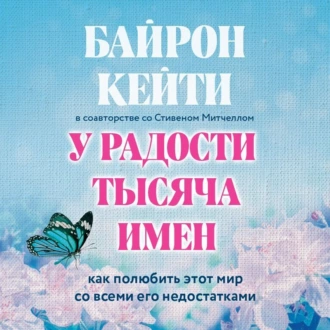 БАЙРОН
КЕЙТИ

в соавторстве со Стивеном Митчеллом

У РАДОСТИ
ТЫСЯЧА
ИМЕН

как полюбить этот мир
со всеми его недостатками